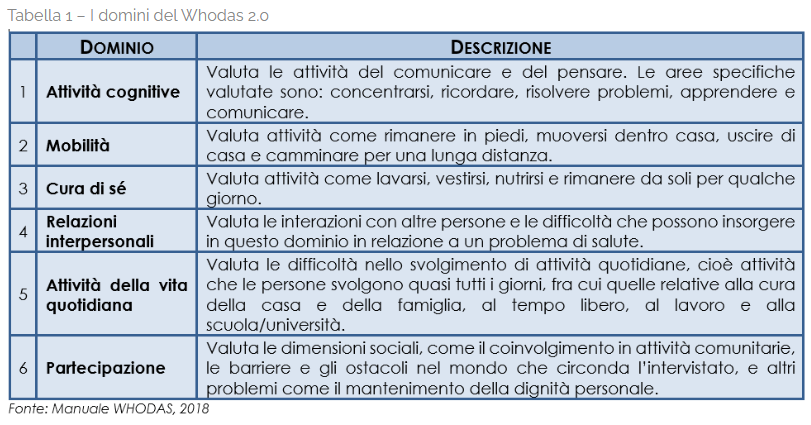 Tabella 1 – I domini del Whodas 2.0

| | DOMINIO | DESCRIZIONE |
|---|---|---|
| 1 | Attività cognitive | Valuta le attività del comunicare e del pensare. Le aree specifiche valutate sono: concentrarsi, ricordare, risolvere problemi, apprendere e comunicare. |
| 2 | Mobilità | Valuta attività come rimanere in piedi, muoversi dentro casa, uscire di casa e camminare per una lunga distanza. |
| 3 | Cura di sé | Valuta attività come lavarsi, vestirsi, nutrirsi e rimanere da soli per qualche giorno. |
| 4 | Relazioni interpersonali | Valuta le interazioni con altre persone e le difficoltà che possono insorgere in questo dominio in relazione a un problema di salute. |
| 5 | Attività della vita quotidiana | Valuta le difficoltà nello svolgimento di attività quotidiane, cioè attività che le persone svolgono quasi tutti i giorni, fra cui quelle relative alla cura della casa e della famiglia, al tempo libero, al lavoro e alla scuola/università. |
| 6 | Partecipazione | Valuta le dimensioni sociali, come il coinvolgimento in attività comunitarie, le barriere e gli ostacoli nel mondo che circonda l'intervistato, e altri problemi come il mantenimento della dignità personale. |

Fonte: Manuale WHODAS, 2018